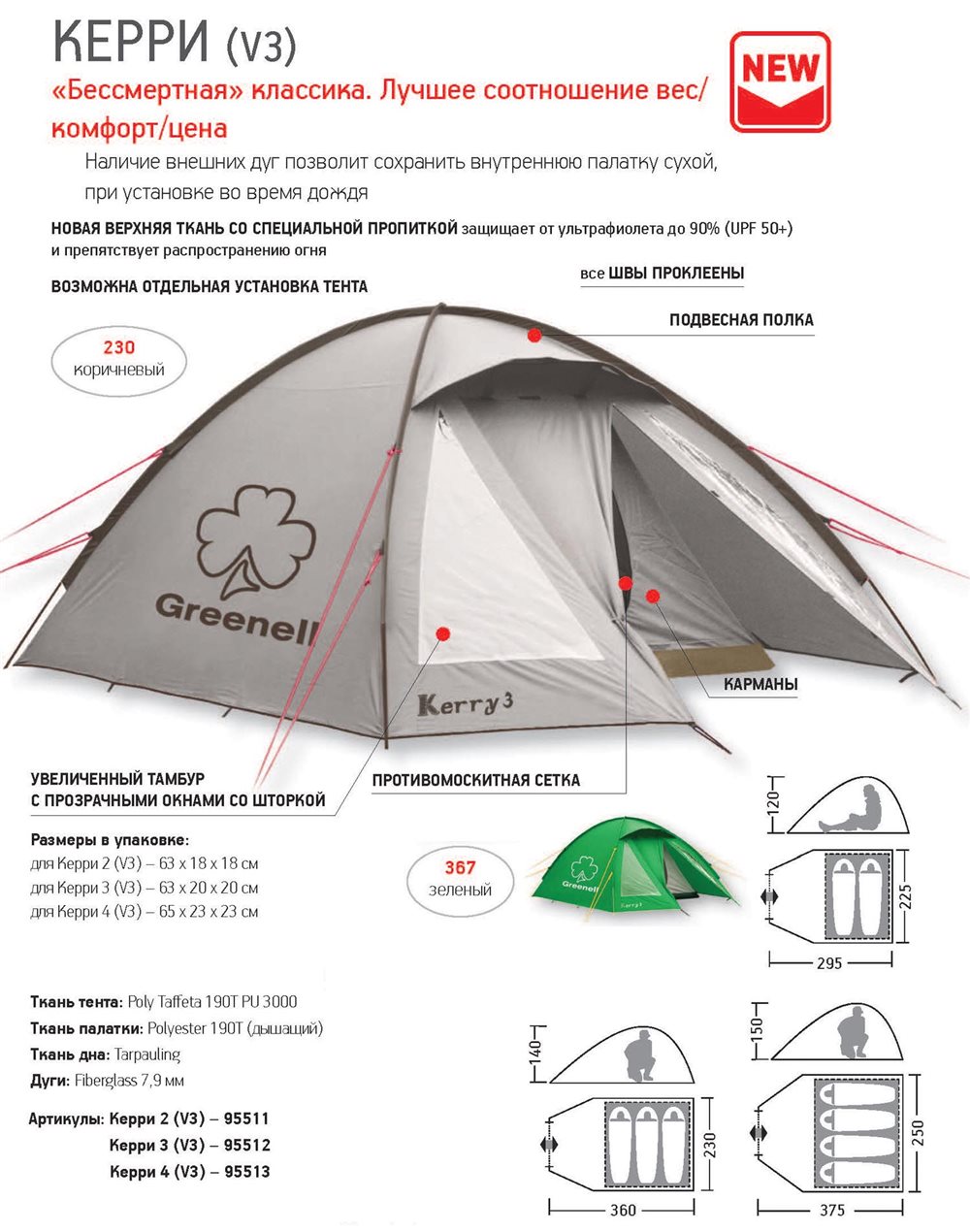 КЕРРИ (V3)

NEW

«Бессмертная» классика. Лучшее соотношение вес/комфорт/цена

Наличие внешних дуг позволит сохранить внутреннюю палатку сухой, при установке во время дождя

НОВАЯ ВЕРХНЯЯ ТКАНЬ СО СПЕЦИАЛЬНОЙ ПРОПИТКОЙ защищает от ультрафиолета до 90% (UPF 50+) и препятствует распространению огня

ВОЗМОЖНА ОТДЕЛЬНАЯ УСТАНОВКА ТЕНТА

все ШВЫ ПРОКЛЕЕНЫ

ПОДВЕСНАЯ ПОЛКА

230
коричневый

Greenell

Kerry 3

КАРМАНЫ

УВЕЛИЧЕННЫЙ ТАМБУР С ПРОЗРАЧНЫМИ ОКНАМИ СО ШТОРКОЙ

ПРОТИВОМОСКИТНАЯ СЕТКА

Размеры в упаковке:
для Керри 2 (V3) – 63 x 18 x 18 см
для Керри 3 (V3) – 63 x 20 x 20 см
для Керри 4 (V3) – 65 x 23 x 23 см

367
зеленый

Greenell
Kerry 3

120
225
295

Ткань тента: Poly Taffeta 190T PU 3000
Ткань палатки: Polyester 190T (дышащий)
Ткань дна: Tarpauling
Дуги: Fiberglass 7,9 мм

Артикулы: Керри 2 (V3) – 95511
Керри 3 (V3) – 95512
Керри 4 (V3) – 95513

140
230
360

150
250
375